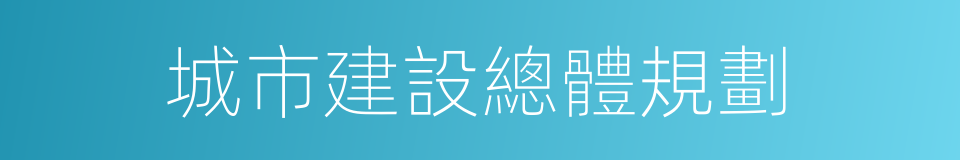 城市建設總體規劃